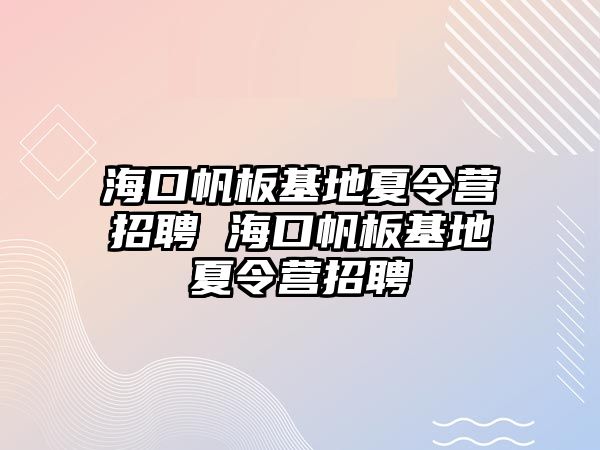 海口帆板基地夏令营招聘 海口帆板基地夏令营招聘